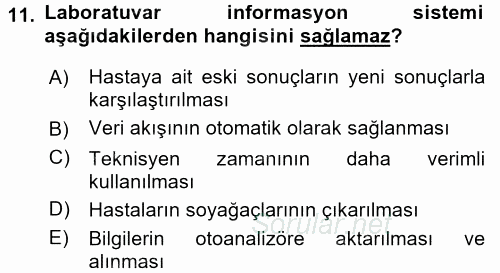 11. Laboratuvar informasyon sistemi aşağıdakilerden hangisini sağlamaz?

A) Hastaya ait eski sonuçların yeni sonuçlarla karşılaştırılması

B) Veri akışının otomatik olarak sağlanması

C) Teknisyen zamanının daha verimli kullanılması

D) Hastaların soyağaçlarının çıkarılması

E) Bilgilerin otoanalizöre aktarılması ve alınması

Sorular.net